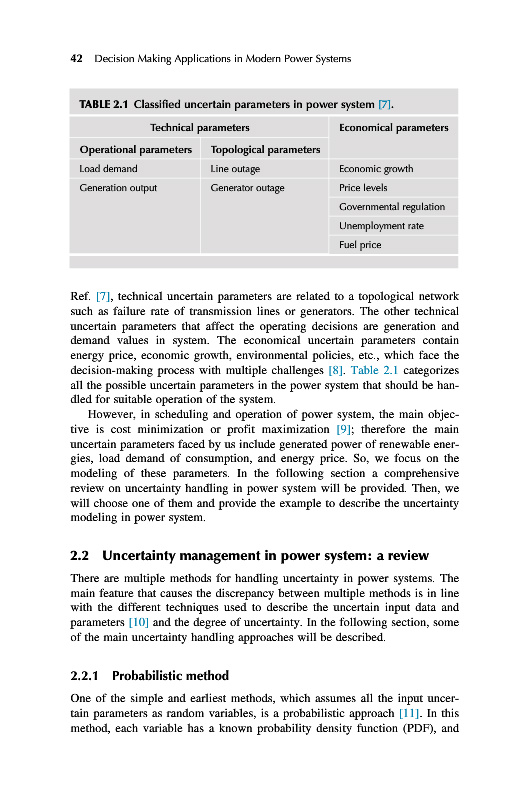 42 Decision Making Applications in Modern Power Systems

TABLE 2.1 Classified uncertain parameters in power system [7].

| Technical parameters | | Economical parameters |
|---|---|---|
| Operational parameters | Topological parameters | |
| Load demand | Line outage | Economic growth |
| Generation output | Generator outage | Price levels |
| | | Governmental regulation |
| | | Unemployment rate |
| | | Fuel price |

Ref. [7], technical uncertain parameters are related to a topological network such as failure rate of transmission lines or generators. The other technical uncertain parameters that affect the operating decisions are generation and demand values in system. The economical uncertain parameters contain energy price, economic growth, environmental policies, etc., which face the decision-making process with multiple challenges [8]. Table 2.1 categorizes all the possible uncertain parameters in the power system that should be handled for suitable operation of the system.

However, in scheduling and operation of power system, the main objective is cost minimization or profit maximization [9]; therefore the main uncertain parameters faced by us include generated power of renewable energies, load demand of consumption, and energy price. So, we focus on the modeling of these parameters. In the following section a comprehensive review on uncertainty handling in power system will be provided. Then, we will choose one of them and provide the example to describe the uncertainty modeling in power system.

2.2 Uncertainty management in power system: a review

There are multiple methods for handling uncertainty in power systems. The main feature that causes the discrepancy between multiple methods is in line with the different techniques used to describe the uncertain input data and parameters [10] and the degree of uncertainty. In the following section, some of the main uncertainty handling approaches will be described.

2.2.1 Probabilistic method

One of the simple and earliest methods, which assumes all the input uncertain parameters as random variables, is a probabilistic approach [11]. In this method, each variable has a known probability density function (PDF), and